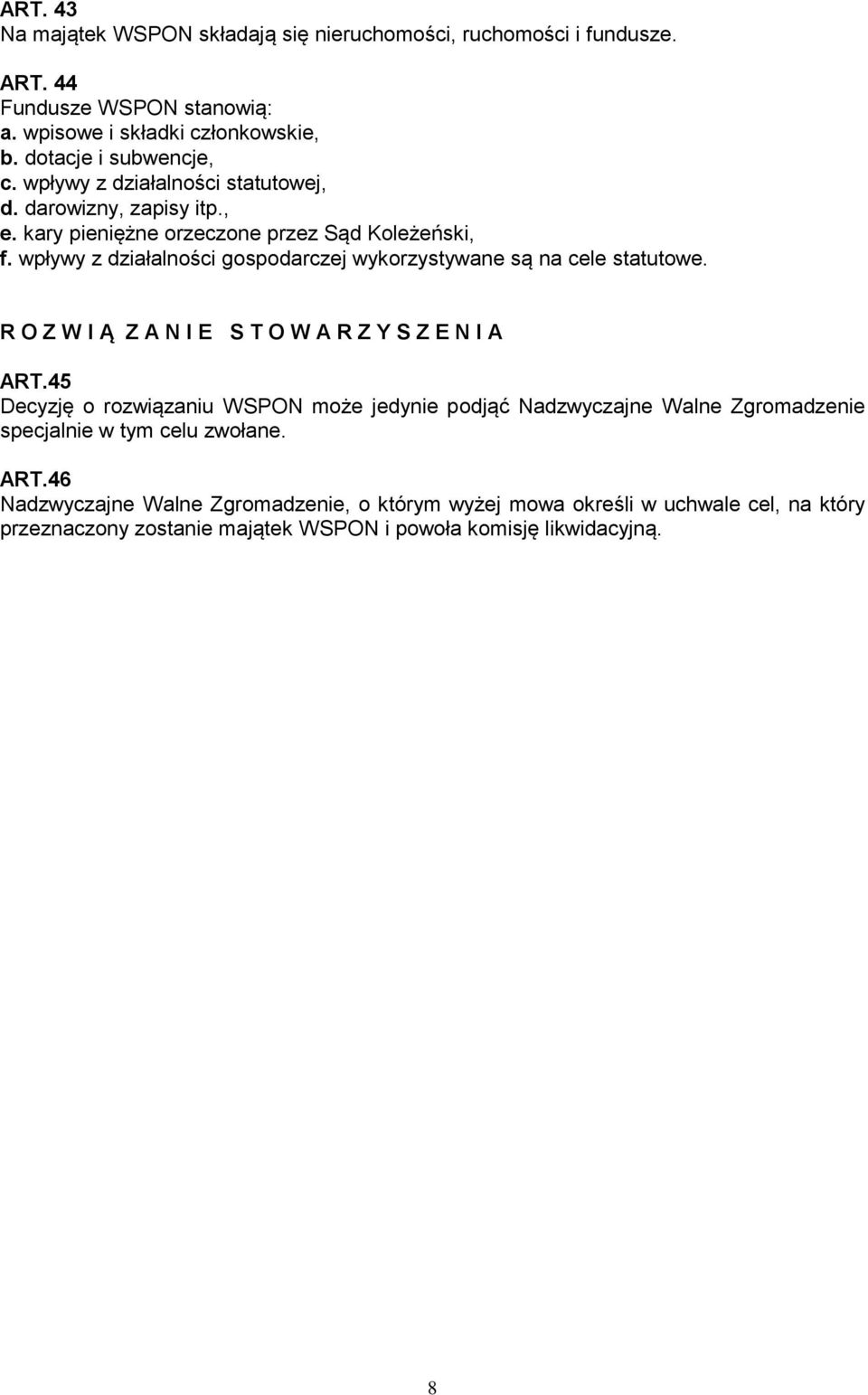 ART. 43
Na majątek WSPON składają się nieruchomości, ruchomości i fundusze.

ART. 44
Fundusze WSPON stanowią:
a. wpisowe i składki członkowskie,
b. dotacje i subwencje,
c. wpływy z działalności statutowej,
d. darowizny, zapisy itp.,
e. kary pieniężne orzeczone przez Sąd Koleżeński,
f. wpływy z działalności gospodarczej wykorzystywane są na cele statutowe.

R O Z W I Ą Z A N I E S T O W A R Z Y S Z E N I A

ART.45
Decyzję o rozwiązaniu WSPON może jedynie podjąć Nadzwyczajne Walne Zgromadzenie specjalnie w tym celu zwołane.

ART.46
Nadzwyczajne Walne Zgromadzenie, o którym wyżej mowa określi w uchwale cel, na który przeznaczony zostanie majątek WSPON i powoła komisję likwidacyjną.

8